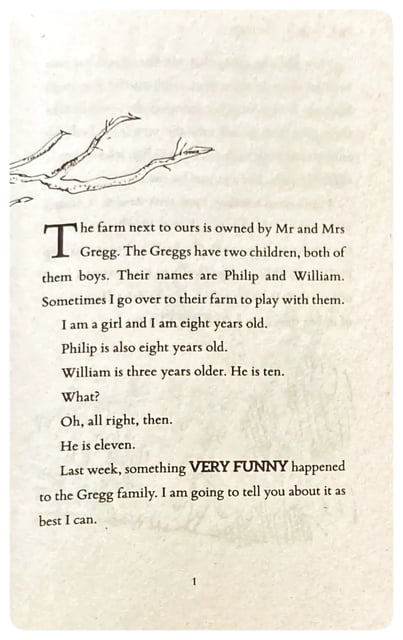 The farm next to ours is owned by Mr and Mrs Gregg. The Greggs have two children, both of them boys. Their names are Philip and William. Sometimes I go over to their farm to play with them.

I am a girl and I am eight years old.

Philip is also eight years old.

William is three years older. He is ten.

What?

Oh, all right, then.

He is eleven.

Last week, something VERY FUNNY happened to the Gregg family. I am going to tell you about it as best I can.

1